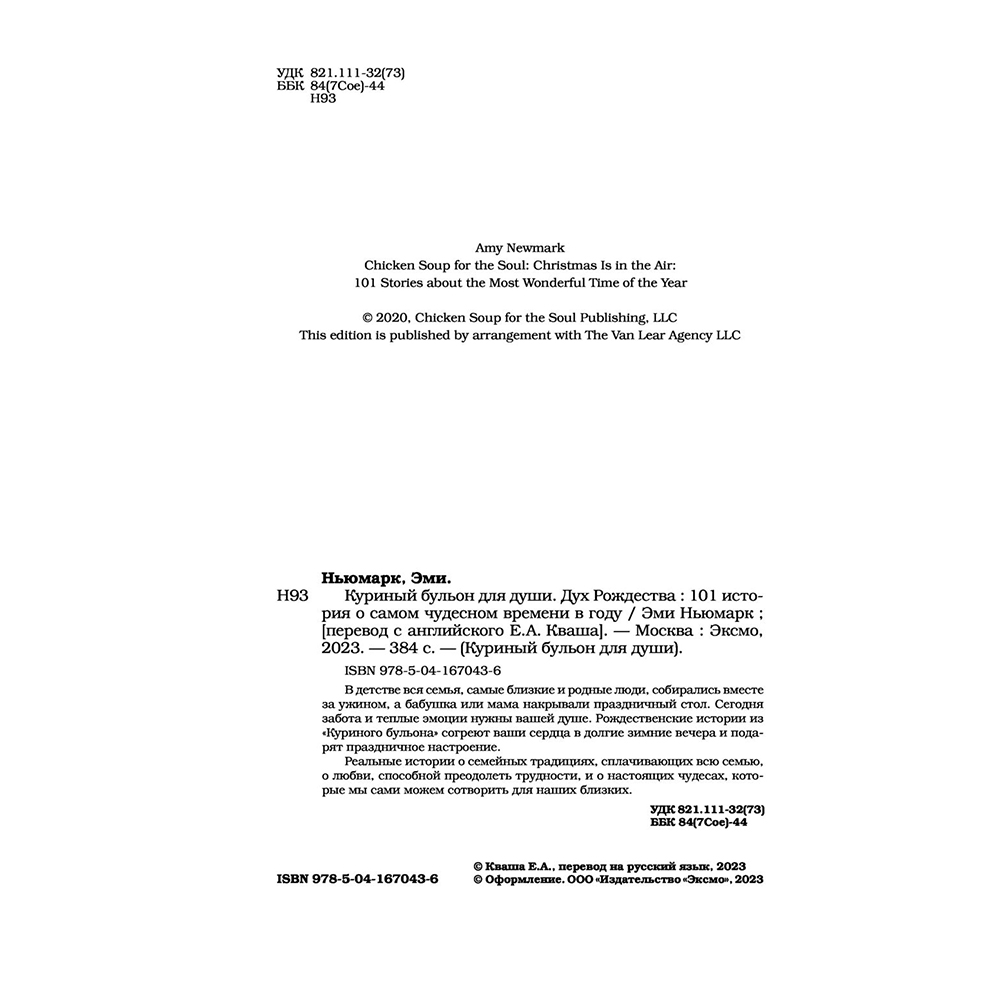 УДК 821.111-32(73)
ББК 84(7Сое)-44
Н93

Amy Newmark
Chicken Soup for the Soul: Christmas Is in the Air:
101 Stories about the Most Wonderful Time of the Year

© 2020, Chicken Soup for the Soul Publishing, LLC
This edition is published by arrangement with The Van Lear Agency LLC

Ньюмарк, Эми.
Н93 Куриный бульон для души. Дух Рождества : 101 история о самом чудесном времени в году / Эми Ньюмарк ; [перевод с английского Е.А. Кваша]. — Москва : Эксмо, 2023. — 384 с. — (Куриный бульон для души).

ISBN 978-5-04-167043-6

В детстве вся семья, самые близкие и родные люди, собирались вместе за ужином, а бабушка или мама накрывали праздничный стол. Сегодня забота и теплые эмоции нужны вашей душе. Рождественские истории из «Куриного бульона» согреют ваши сердца в долгие зимние вечера и подарят праздничное настроение.

Реальные истории о семейных традициях, сплачивающих всю семью, о любви, способной преодолеть трудности, и о настоящих чудесах, которые мы сами можем сотворить для наших близких.

УДК 821.111-32(73)
ББК 84(7Сое)-44

ISBN 978-5-04-167043-6

© Кваша Е.А., перевод на русский язык, 2023
© Оформление. ООО «Издательство «Эксмо», 2023